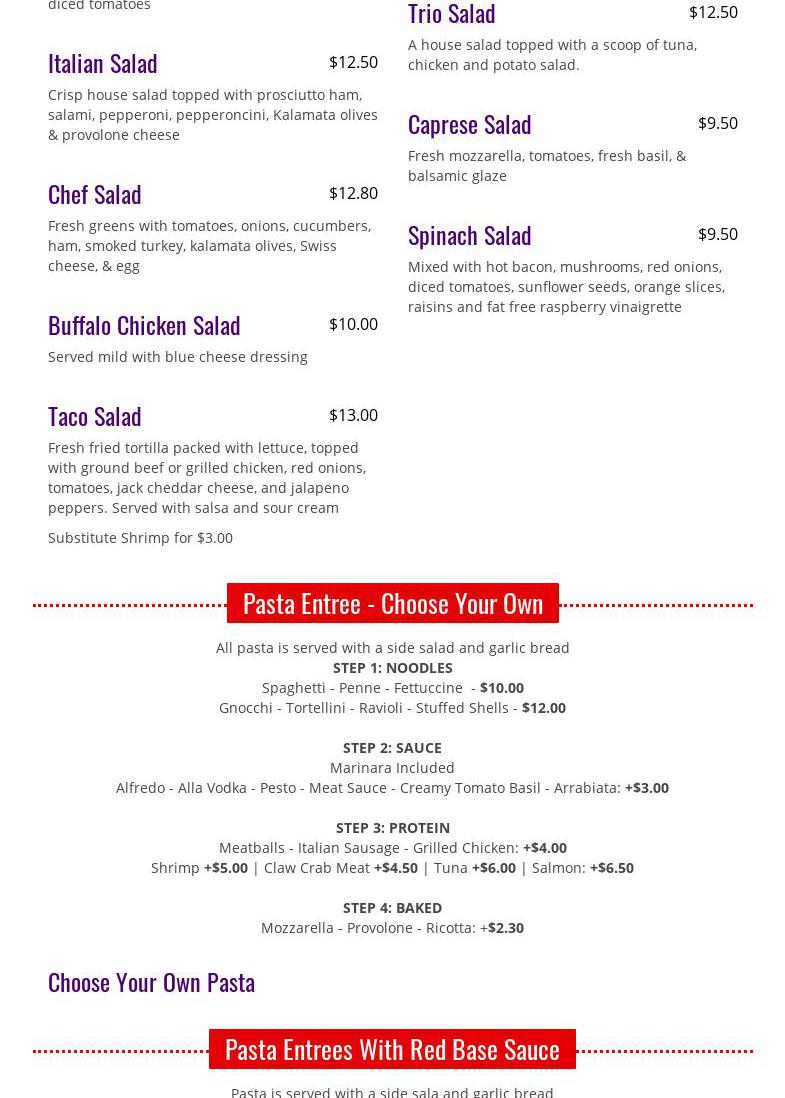 diced tomatoes

Italian Salad $12.50

Crisp house salad topped with prosciutto ham, salami, pepperoni, pepperoncini, Kalamata olives & provolone cheese

Chef Salad $12.80

Fresh greens with tomatoes, onions, cucumbers, ham, smoked turkey, kalamata olives, Swiss cheese, & egg

Buffalo Chicken Salad $10.00

Served mild with blue cheese dressing

Taco Salad $13.00

Fresh fried tortilla packed with lettuce, topped with ground beef or grilled chicken, red onions, tomatoes, jack cheddar cheese, and jalapeno peppers. Served with salsa and sour cream

Substitute Shrimp for $3.00

Trio Salad $12.50

A house salad topped with a scoop of tuna, chicken and potato salad.

Caprese Salad $9.50

Fresh mozzarella, tomatoes, fresh basil, & balsamic glaze

Spinach Salad $9.50

Mixed with hot bacon, mushrooms, red onions, diced tomatoes, sunflower seeds, orange slices, raisins and fat free raspberry vinaigrette

Pasta Entree - Choose Your Own

All pasta is served with a side salad and garlic bread
STEP 1: NOODLES
Spaghetti - Penne - Fettuccine - $10.00
Gnocchi - Tortellini - Ravioli - Stuffed Shells - $12.00

STEP 2: SAUCE
Marinara Included
Alfredo - Alla Vodka - Pesto - Meat Sauce - Creamy Tomato Basil - Arrabiata: +$3.00

STEP 3: PROTEIN
Meatballs - Italian Sausage - Grilled Chicken: +$4.00
Shrimp +$5.00 | Claw Crab Meat +$4.50 | Tuna +$6.00 | Salmon: +$6.50

STEP 4: BAKED
Mozzarella - Provolone - Ricotta: +$2.30

Choose Your Own Pasta

Pasta Entrees With Red Base Sauce

Pasta is served with a side sala and garlic bread